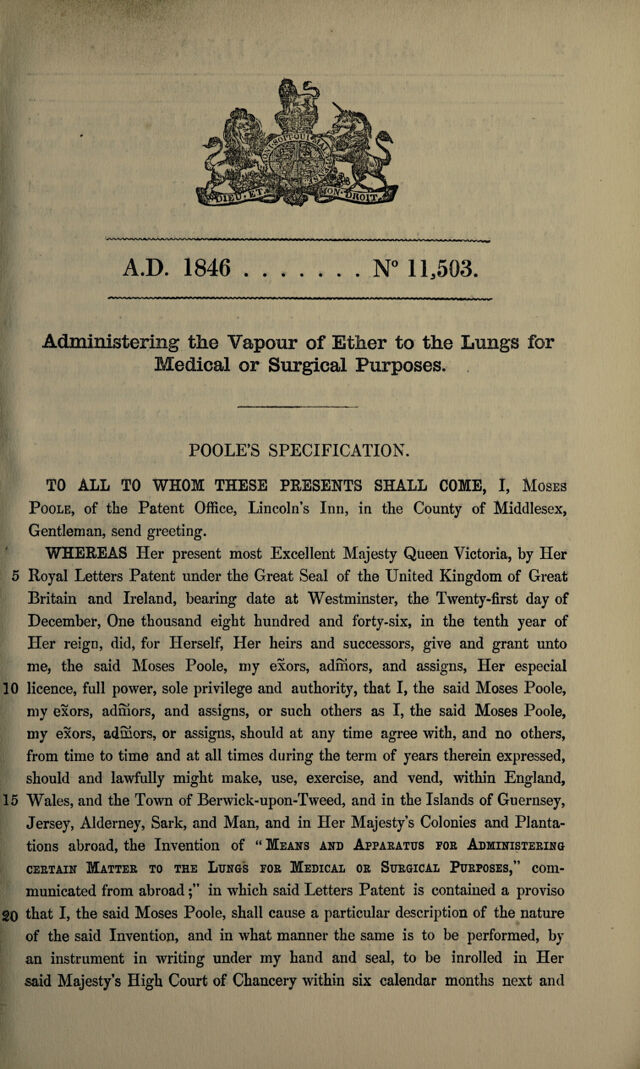 A.D. 1846 . . . . . . . N° 11,503.

Administering the Vapour of Ether to the Lungs for Medical or Surgical Purposes.

POOLE'S SPECIFICATION.

TO ALL TO WHOM THESE PRESENTS SHALL COME, I, Moses Poole, of the Patent Office, Lincoln's Inn, in the County of Middlesex, Gentleman, send greeting.

WHEREAS Her present most Excellent Majesty Queen Victoria, by Her 5 Royal Letters Patent under the Great Seal of the United Kingdom of Great Britain and Ireland, bearing date at Westminster, the Twenty-first day of December, One thousand eight hundred and forty-six, in the tenth year of Her reign, did, for Herself, Her heirs and successors, give and grant unto me, the said Moses Poole, my exors, admors, and assigns, Her especial 10 licence, full power, sole privilege and authority, that I, the said Moses Poole, my exors, admors, and assigns, or such others as I, the said Moses Poole, my exors, admors, or assigns, should at any time agree with, and no others, from time to time and at all times during the term of years therein expressed, should and lawfully might make, use, exercise, and vend, within England, 15 Wales, and the Town of Berwick-upon-Tweed, and in the Islands of Guernsey, Jersey, Alderney, Sark, and Man, and in Her Majesty's Colonies and Plantations abroad, the Invention of "Means and Apparatus for Administering certain Matter to the Lungs for Medical or Surgical Purposes," communicated from abroad;" in which said Letters Patent is contained a proviso 20 that I, the said Moses Poole, shall cause a particular description of the nature of the said Invention, and in what manner the same is to be performed, by an instrument in writing under my hand and seal, to be inrolled in Her said Majesty's High Court of Chancery within six calendar months next and